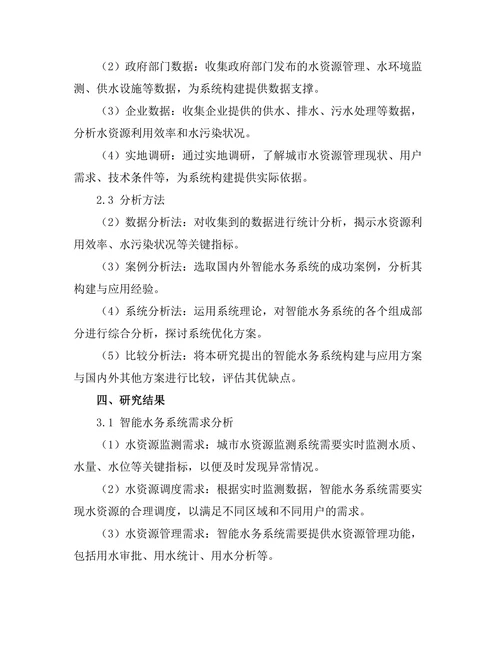 （2）政府部门数据：收集政府部门发布的水资源管理、水环境监测、供水设施等数据，为系统构建提供数据支撑。

（3）企业数据：收集企业提供的供水、排水、污水处理等数据，分析水资源利用效率和水污染状况。

（4）实地调研：通过实地调研，了解城市水资源管理现状、用户需求、技术条件等，为系统构建提供实际依据。

2.3 分析方法

（2）数据分析法：对收集到的数据进行统计分析，揭示水资源利用效率、水污染状况等关键指标。

（3）案例分析法：选取国内外智能水务系统的成功案例，分析其构建与应用经验。

（4）系统分析法：运用系统理论，对智能水务系统的各个组成部分进行综合分析，探讨系统优化方案。

（5）比较分析法：将本研究提出的智能水务系统构建与应用方案与国内外其他方案进行比较，评估其优缺点。

四、研究结果

3.1 智能水务系统需求分析

（1）水资源监测需求：城市水资源监测系统需要实时监测水质、水量、水位等关键指标，以便及时发现异常情况。

（2）水资源调度需求：根据实时监测数据，智能水务系统需要实现水资源的合理调度，以满足不同区域和不同用户的需求。

（3）水资源管理需求：智能水务系统需要提供水资源管理功能，包括用水审批、用水统计、用水分析等。